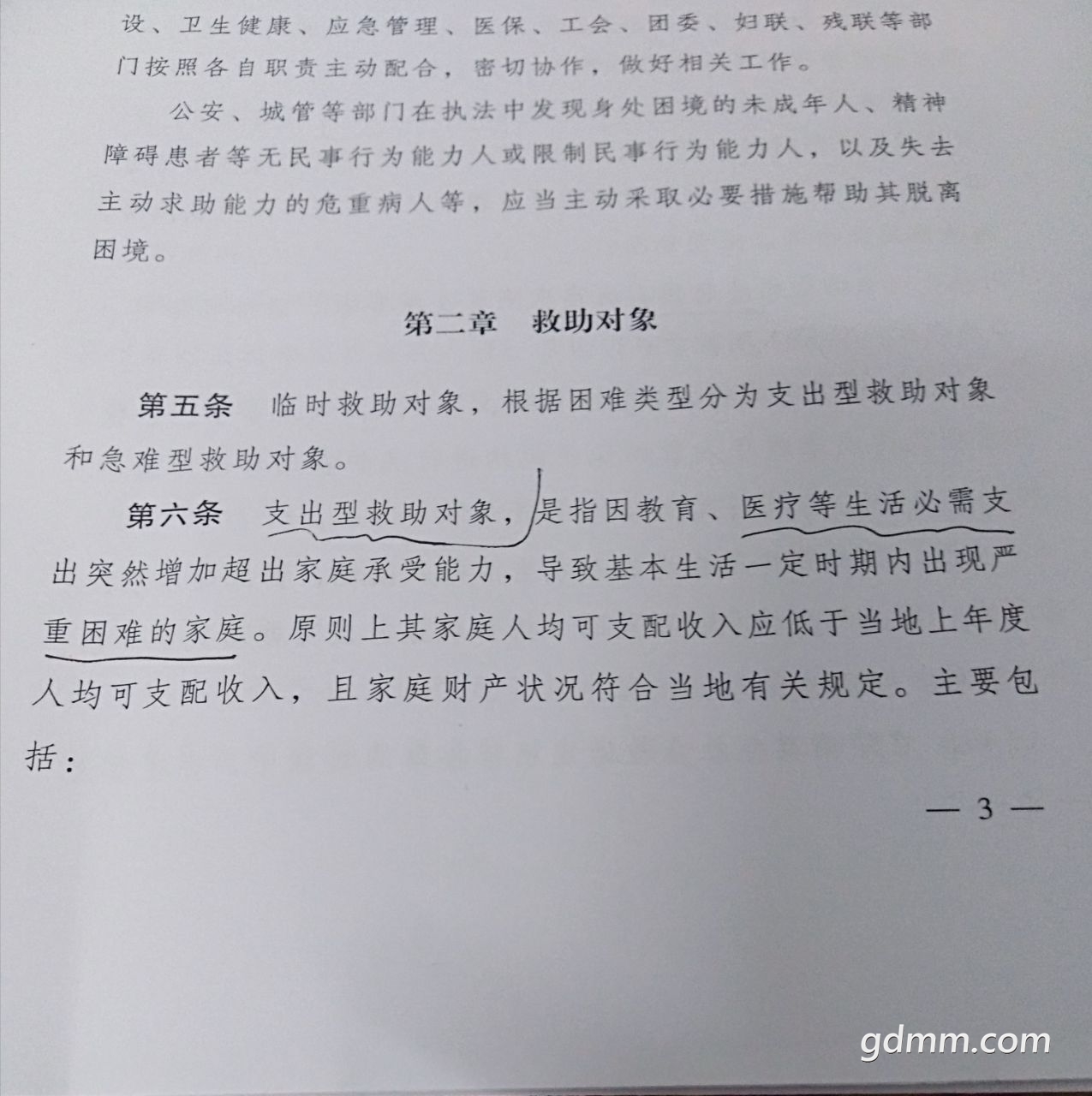 设、卫生健康、应急管理、医保、工会、团委、妇联、残联等部门按照各自职责主动配合，密切协作，做好相关工作。

公安、城管等部门在执法中发现身处困境的未成年人、精神障碍患者等无民事行为能力人或限制民事行为能力人，以及失去主动求助能力的危重病人等，应当主动采取必要措施帮助其脱离困境。

第二章 救助对象

第五条 临时救助对象，根据困难类型分为支出型救助对象和急难型救助对象。

第六条 支出型救助对象，是指因教育、医疗等生活必需支出突然增加超出家庭承受能力，导致基本生活一定时期内出现严重困难的家庭。原则上其家庭人均可支配收入应低于当地上年度人均可支配收入，且家庭财产状况符合当地有关规定。主要包括：

— 3 —

gdmm.com